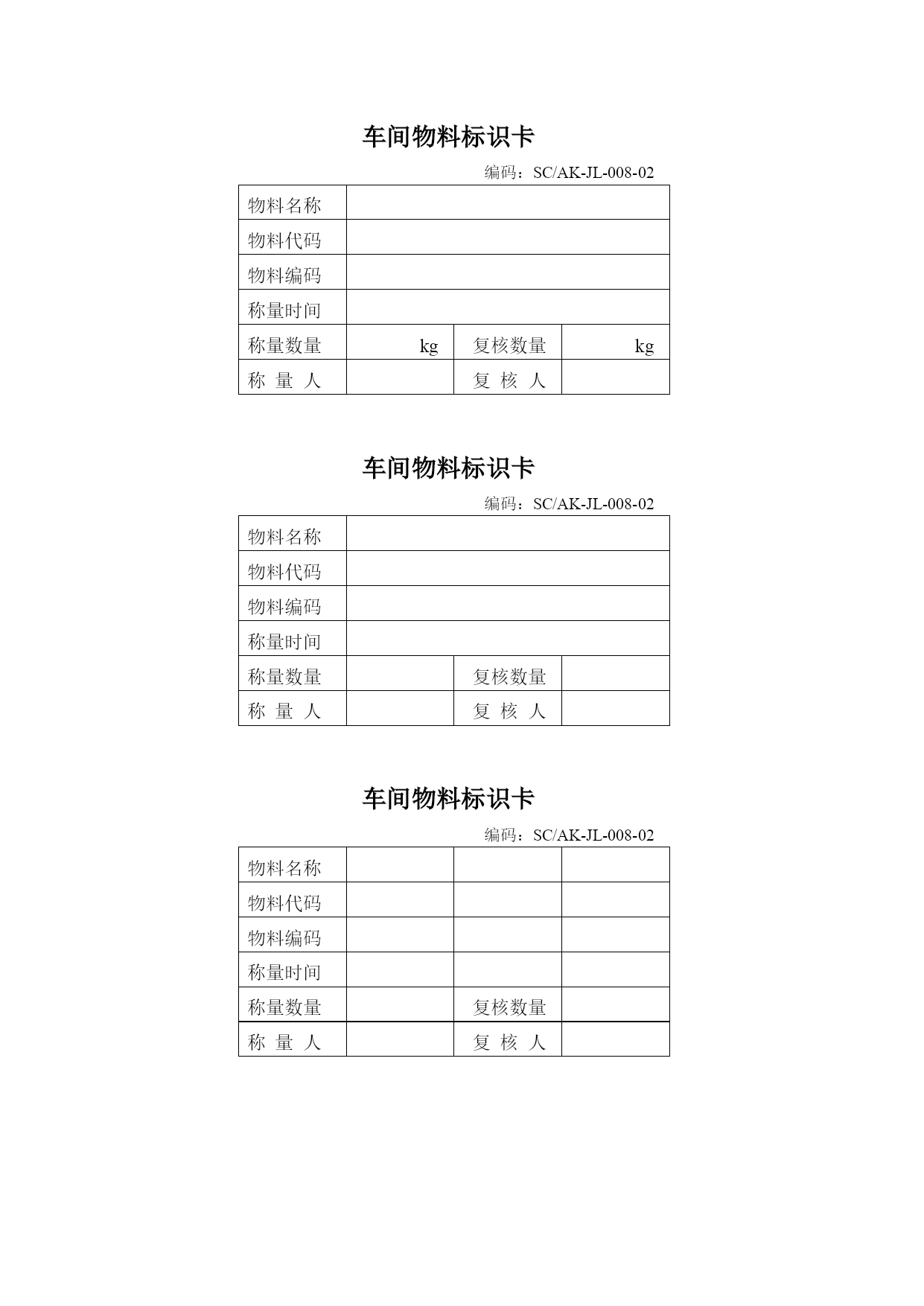 车间物料标识卡

编码：SC/AK-JL-008-02

| 物料名称 | | | |
|---|---|---|---|
| 物料代码 | | | |
| 物料编码 | | | |
| 称量时间 | | | |
| 称量数量 | kg | 复核数量 | kg |
| 称 量 人 | | 复 核 人 | |

车间物料标识卡

编码：SC/AK-JL-008-02

| 物料名称 | | | |
|---|---|---|---|
| 物料代码 | | | |
| 物料编码 | | | |
| 称量时间 | | | |
| 称量数量 | | 复核数量 | |
| 称 量 人 | | 复 核 人 | |

车间物料标识卡

编码：SC/AK-JL-008-02

| 物料名称 | | | |
|---|---|---|---|
| 物料代码 | | | |
| 物料编码 | | | |
| 称量时间 | | | |
| 称量数量 | | 复核数量 | |
| 称 量 人 | | 复 核 人 | |